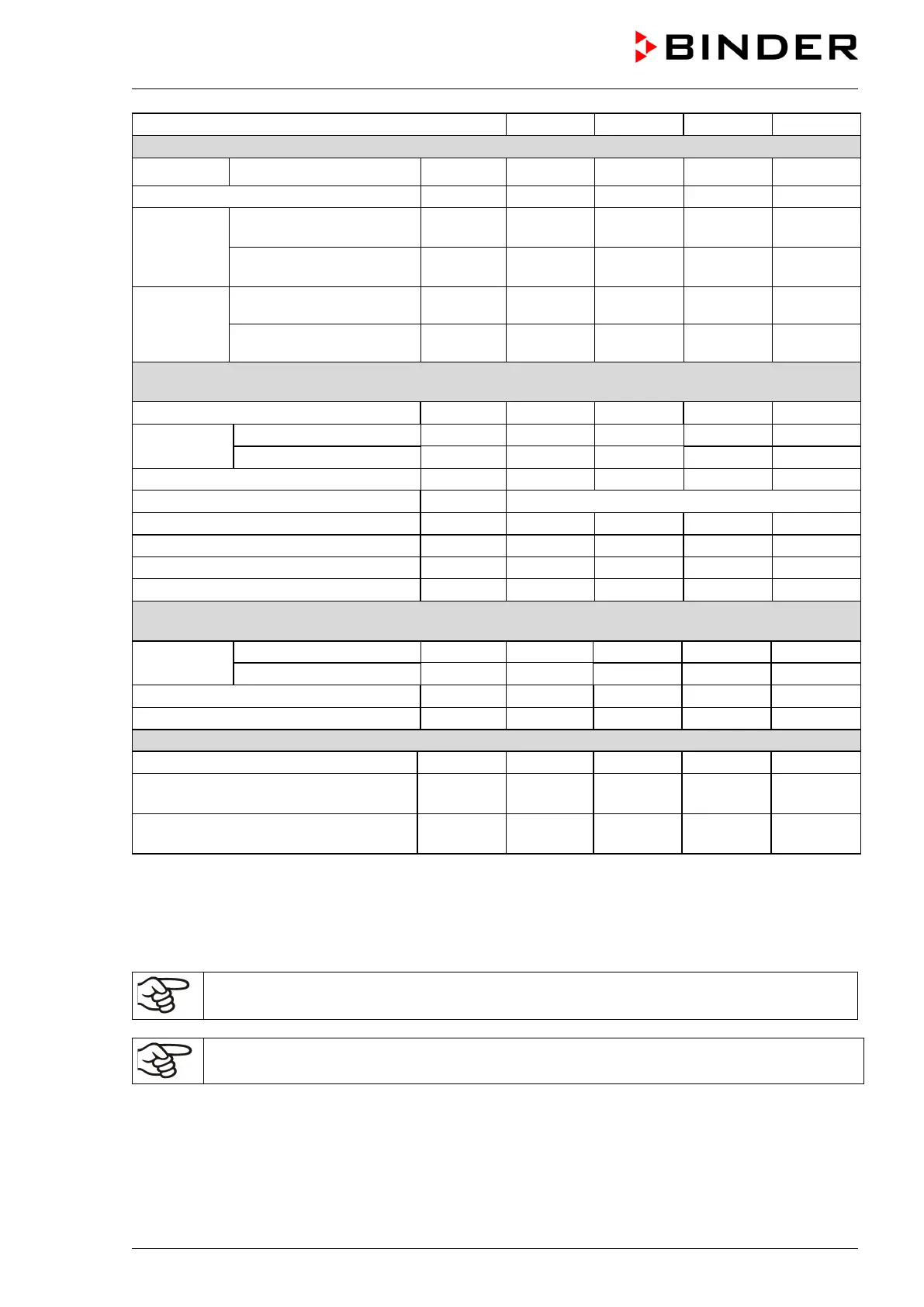 BINDER